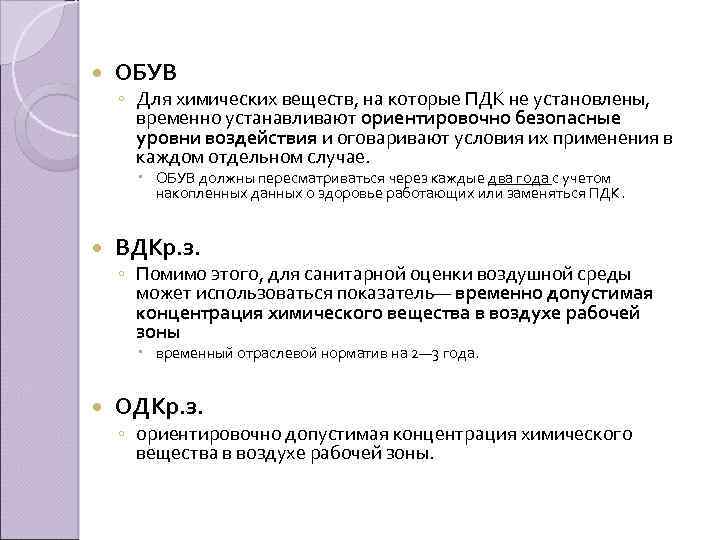 ОБУВ

Для химических веществ, на которые ПДК не установлены, временно устанавливают ориентировочно безопасные уровни воздействия и оговаривают условия их применения в каждом отдельном случае.

ОБУВ должны пересматриваться через каждые два года с учетом накопленных данных о здоровье работающих или заменяться ПДК.

ВДКр.з.

Помимо этого, для санитарной оценки воздушной среды может использоваться показатель— временно допустимая концентрация химического вещества в воздухе рабочей зоны

временный отраслевой норматив на 2—3 года.

ОДКр.з.

ориентировочно допустимая концентрация химического вещества в воздухе рабочей зоны.